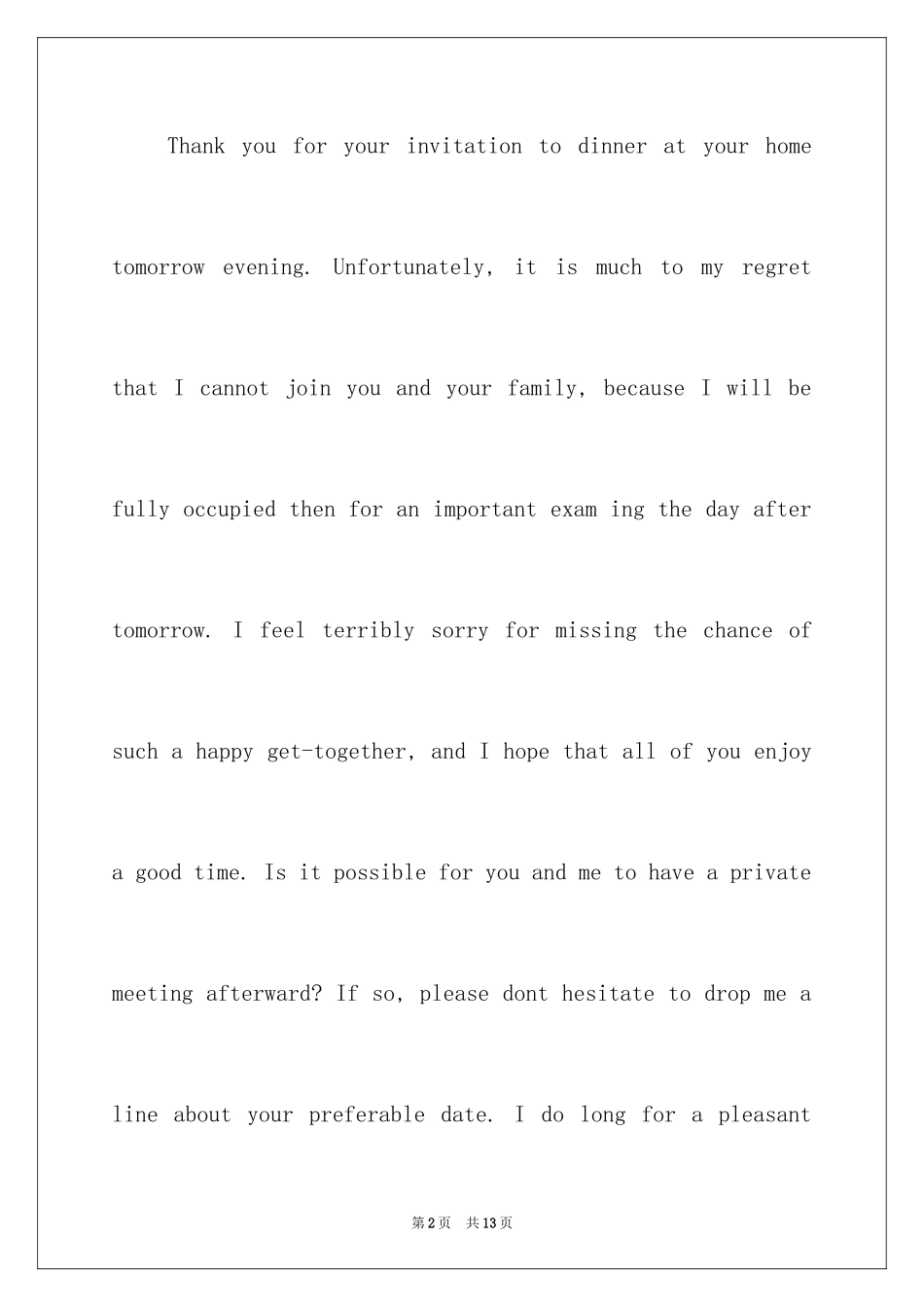 Thank you for your invitation to dinner at your home tomorrow evening. Unfortunately, it is much to my regret that I cannot join you and your family, because I will be fully occupied then for an important exam ing the day after tomorrow. I feel terribly sorry for missing the chance of such a happy get-together, and I hope that all of you enjoy a good time. Is it possible for you and me to have a private meeting afterward? If so, please dont hesitate to drop me a line about your preferable date. I do long for a pleasant

第2页　共13页